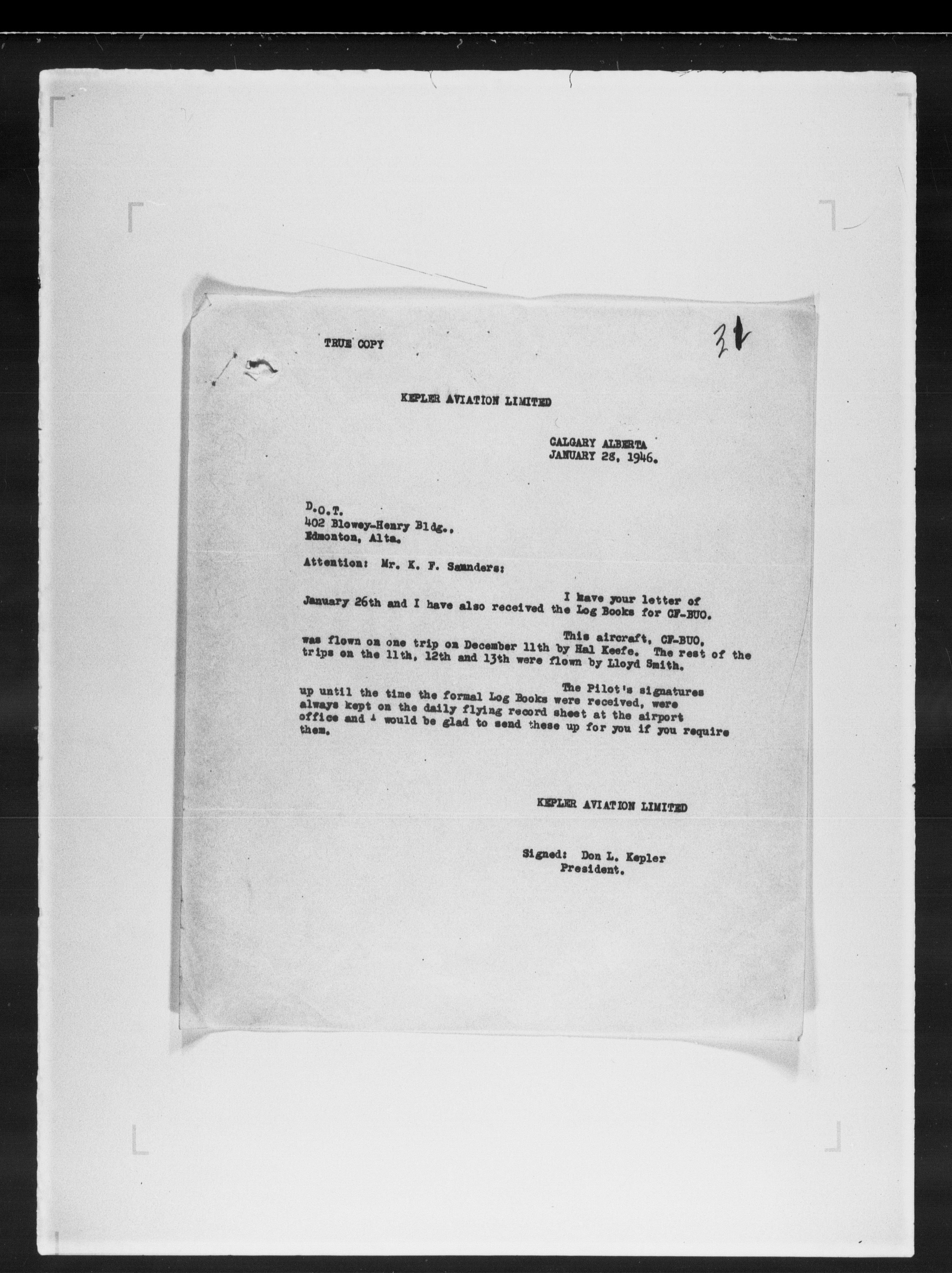 TRUE COPY

31

KEPLER AVIATION LIMITED

CALGARY ALBERTA
JANUARY 28, 1946.

D.O.T.
402 Blowey-Henry Bldg.,
Edmonton, Alta.

Attention: Mr. K. F. Saunders:

I have your letter of January 26th and I have also received the Log Books for CF-BUO.

This aircraft, CF-BUO, was flown on one trip on December 11th by Hal Keefe. The rest of the trips on the 11th, 12th and 13th were flown by Lloyd Smith.

The Pilot's signatures up until the time the formal Log Books were received, were always kept on the daily flying record sheet at the airport office and I would be glad to send these up for you if you require them.

KEPLER AVIATION LIMITED

Signed: Don L. Kepler
President.